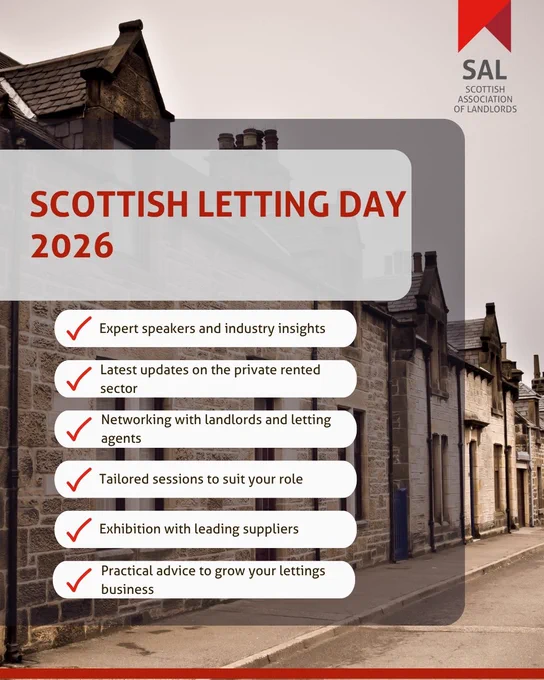 SAL
SCOTTISH
ASSOCIATION
OF LANDLORDS

SCOTTISH LETTING DAY 2026

✓ Expert speakers and industry insights

✓ Latest updates on the private rented sector

✓ Networking with landlords and letting agents

✓ Tailored sessions to suit your role

✓ Exhibition with leading suppliers

✓ Practical advice to grow your lettings business